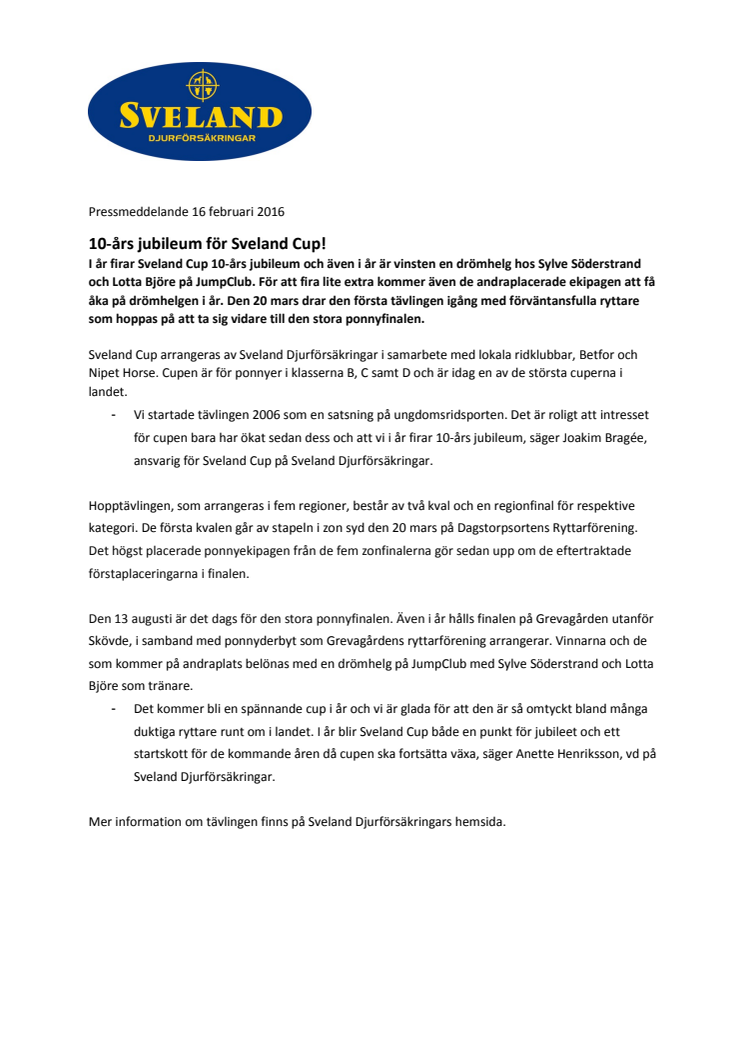 SVELAND
DJURFÖRSÄKRINGAR

Pressmeddelande 16 februari 2016

10-års jubileum för Sveland Cup!
I år firar Sveland Cup 10-års jubileum och även i år är vinsten en drömhelg hos Sylve Söderstrand och Lotta Björe på JumpClub. För att fira lite extra kommer även de andraplacerade ekipagen att få åka på drömhelgen i år. Den 20 mars drar den första tävlingen igång med förväntansfulla ryttare som hoppas på att ta sig vidare till den stora ponnyfinalen.

Sveland Cup arrangeras av Sveland Djurförsäkringar i samarbete med lokala ridklubbar, Betfor och Nipet Horse. Cupen är för ponnyer i klasserna B, C samt D och är idag en av de största cuperna i landet.

- Vi startade tävlingen 2006 som en satsning på ungdomsridsporten. Det är roligt att intresset för cupen bara har ökat sedan dess och att vi i år firar 10-års jubileum, säger Joakim Bragée, ansvarig för Sveland Cup på Sveland Djurförsäkringar.

Hopptävlingen, som arrangeras i fem regioner, består av två kval och en regionfinal för respektive kategori. De första kvalen går av stapeln i zon syd den 20 mars på Dagstorpsortens Ryttarförening. Det högst placerade ponnyekipagen från de fem zonfinalerna gör sedan upp om de eftertraktade förstaplaceringarna i finalen.

Den 13 augusti är det dags för den stora ponnyfinalen. Även i år hålls finalen på Grevagården utanför Skövde, i samband med ponnyderbyt som Grevagårdens ryttarförening arrangerar. Vinnarna och de som kommer på andraplats belönas med en drömhelg på JumpClub med Sylve Söderstrand och Lotta Björe som tränare.

- Det kommer bli en spännande cup i år och vi är glada för att den är så omtyckt bland många duktiga ryttare runt om i landet. I år blir Sveland Cup både en punkt för jubileet och ett startskott för de kommande åren då cupen ska fortsätta växa, säger Anette Henriksson, vd på Sveland Djurförsäkringar.

Mer information om tävlingen finns på Sveland Djurförsäkringars hemsida.